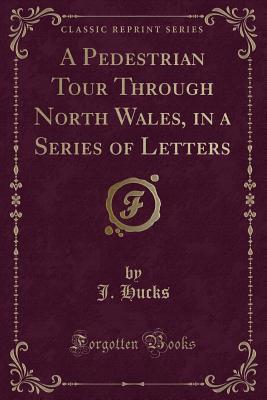 CLASSIC REPRINT SERIES

A Pedestrian Tour Through North Wales, in a Series of Letters

F

by
J. Hucks

Forgotten Books